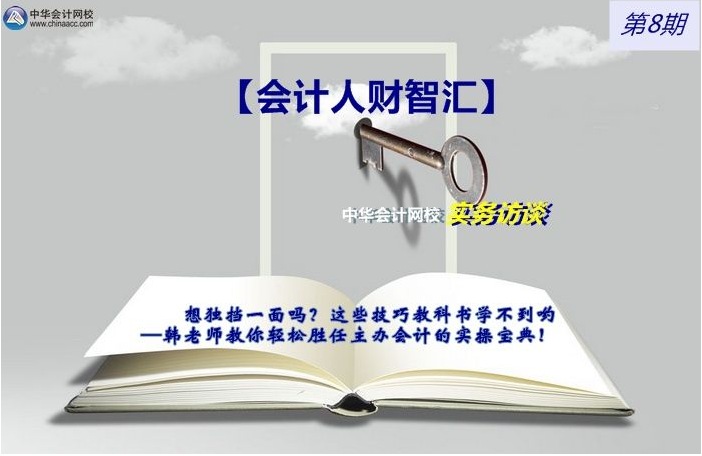 中华会计网校
www.chinaacc.com

第8期

【会计人财智汇】

中华会计网校 实务访谈

想独挡一面吗？这些技巧教科书学不到哟
—韩老师教你轻松胜任主办会计的实操宝典！